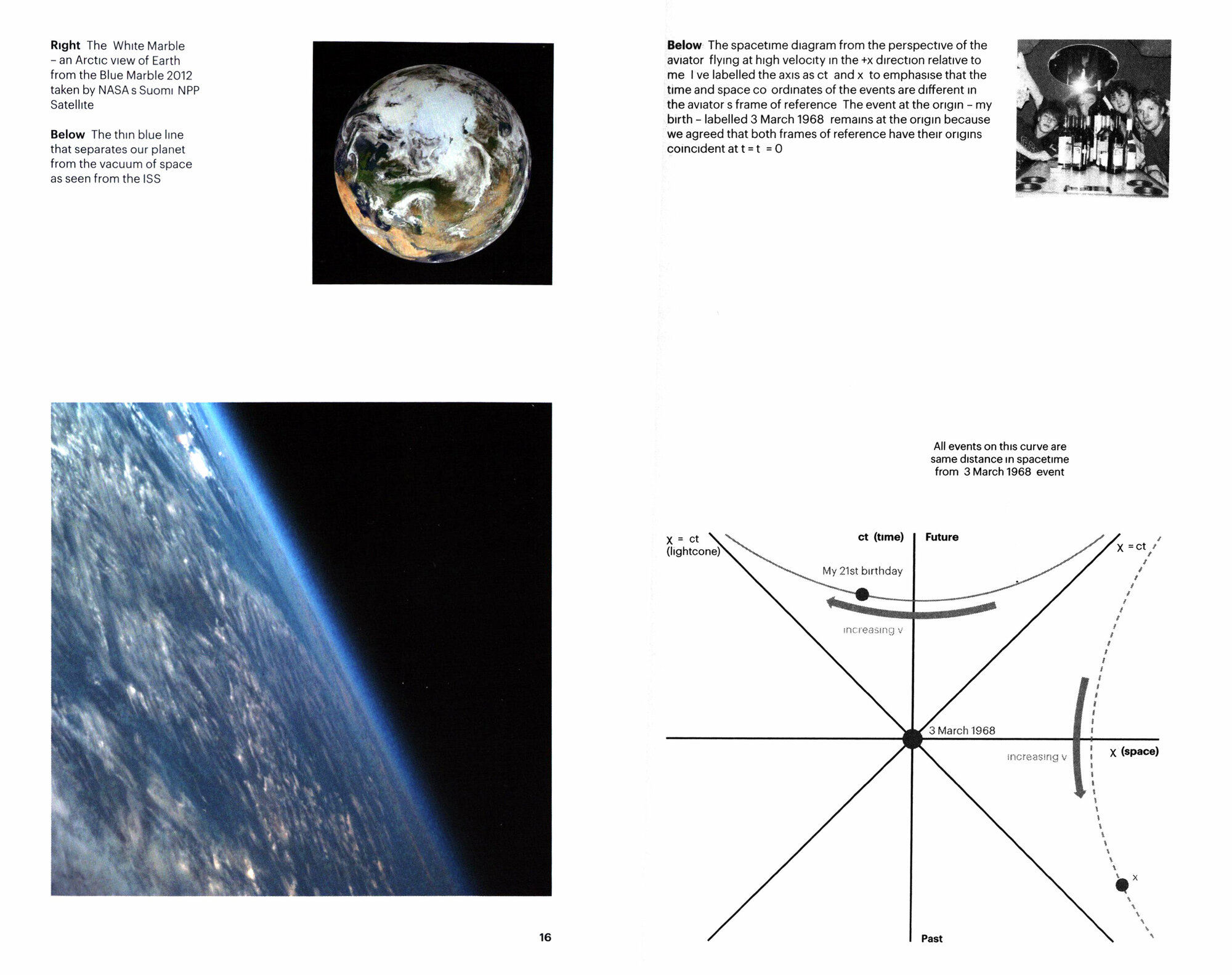 Right The White Marble – an Arctic view of Earth from the Blue Marble 2012 taken by NASA s Suomi NPP Satellite

Below The thin blue line that separates our planet from the vacuum of space as seen from the ISS

16

Below The spacetime diagram from the perspective of the aviator flying at high velocity in the +x direction relative to me I ve labelled the axis as ct and x to emphasise that the time and space co ordinates of the events are different in the aviator s frame of reference The event at the origin – my birth – labelled 3 March 1968 remains at the origin because we agreed that both frames of reference have their origins coincident at t = t = 0

All events on this curve are same distance in spacetime from 3 March 1968 event

x = ct (lightcone)

ct (time)

Future

x = ct

My 21st birthday

increasing v

3 March 1968

increasing v

x (space)

x

Past